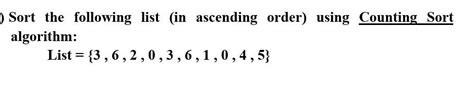 ) Sort the following list (in ascending order) using Counting Sort algorithm:

List = {3 , 6 , 2 , 0 , 3 , 6 , 1 , 0 , 4 , 5}